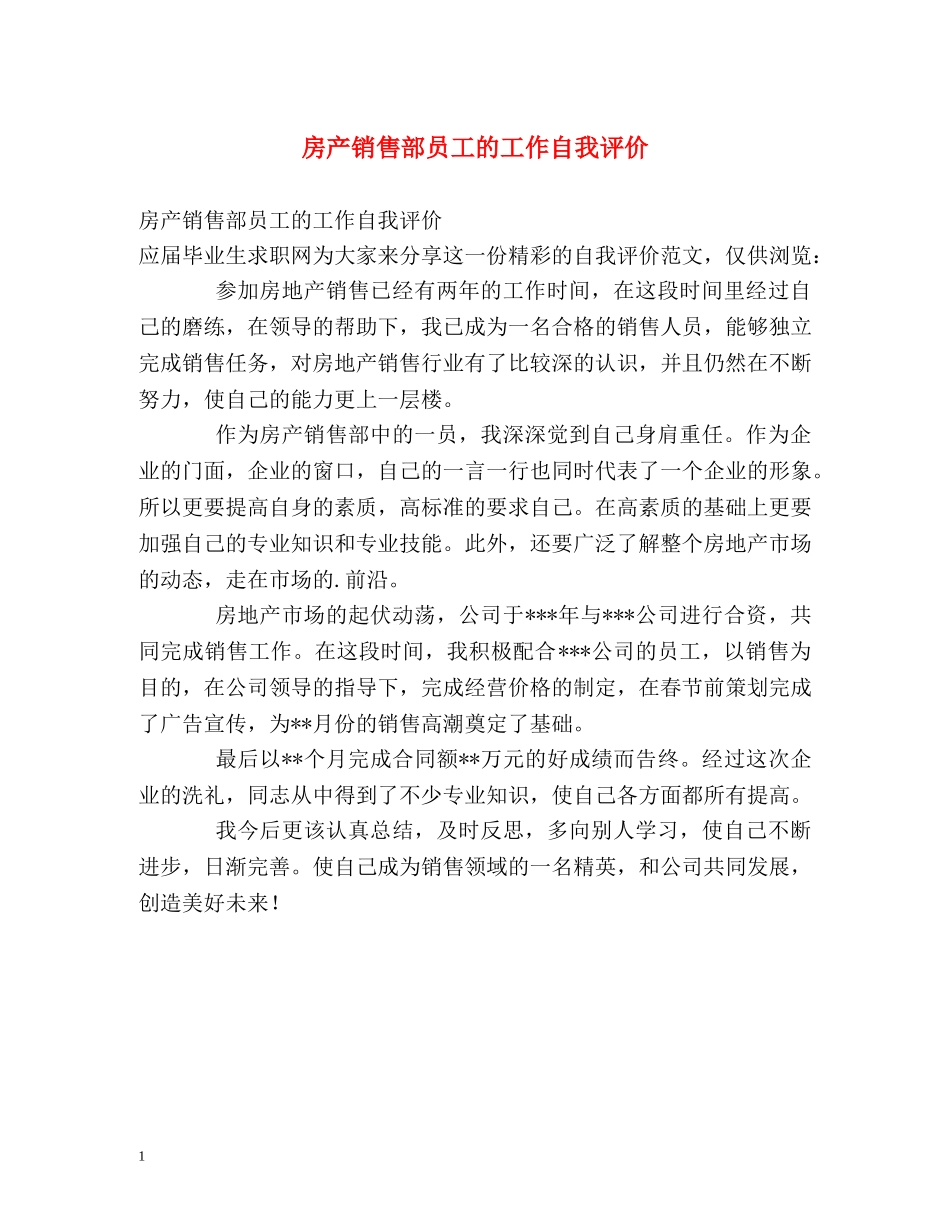 房产销售部员工的工作自我评价

房产销售部员工的工作自我评价
应届毕业生求职网为大家来分享这一份精彩的自我评价范文，仅供浏览：

参加房地产销售已经有两年的工作时间，在这段时间里经过自己的磨练，在领导的帮助下，我已成为一名合格的销售人员，能够独立完成销售任务，对房地产销售行业有了比较深的认识，并且仍然在不断努力，使自己的能力更上一层楼。

作为房产销售部中的一员，我深深觉到自己身肩重任。作为企业的门面，企业的窗口，自己的一言一行也同时代表了一个企业的形象。所以更要提高自身的素质，高标准的要求自己。在高素质的基础上更要加强自己的专业知识和专业技能。此外，还要广泛了解整个房地产市场的动态，走在市场的.前沿。

房地产市场的起伏动荡，公司于***年与***公司进行合资，共同完成销售工作。在这段时间，我积极配合***公司的员工，以销售为目的，在公司领导的指导下，完成经营价格的制定，在春节前策划完成了广告宣传，为**月份的销售高潮奠定了基础。

最后以**个月完成合同额**万元的好成绩而告终。经过这次企业的洗礼，同志从中得到了不少专业知识，使自己各方面都所有提高。

我今后更该认真总结，及时反思，多向别人学习，使自己不断进步，日渐完善。使自己成为销售领域的一名精英，和公司共同发展，创造美好未来！

1